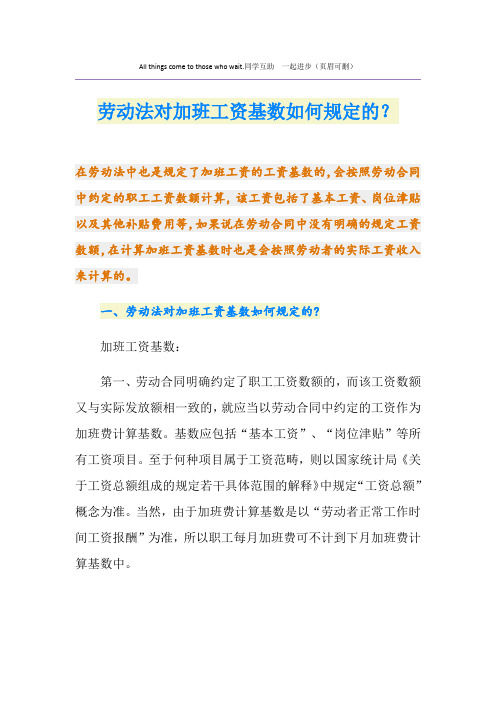 All things come to those who wait.同学互助 一起进步（页眉可删）

劳动法对加班工资基数如何规定的？

在劳动法中也是规定了加班工资的工资基数的，会按照劳动合同中约定的职工工资数额计算，该工资包括了基本工资、岗位津贴以及其他补贴费用等，如果说在劳动合同中没有明确的规定工资数额，在计算加班工资基数时也是会按照劳动者的实际工资收入来计算的。

一、劳动法对加班工资基数如何规定的？

加班工资基数：

第一、劳动合同明确约定了职工工资数额的，而该工资数额又与实际发放额相一致的，就应当以劳动合同中约定的工资作为加班费计算基数。基数应包括“基本工资”、“岗位津贴”等所有工资项目。至于何种项目属于工资范畴，则以国家统计局《关于工资总额组成的规定若干具体范围的解释》中规定“工资总额”概念为准。当然，由于加班费计算基数是以“劳动者正常工作时间工资报酬”为准，所以职工每月加班费可不计到下月加班费计算基数中。